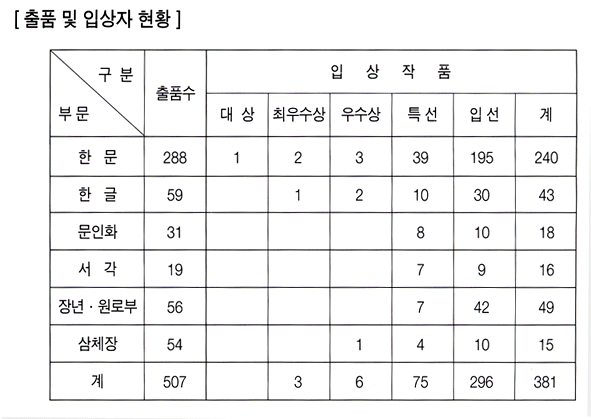 [ 출품 및 입상자 현황 ]

| 구 분 / 부문 | 출품수 | 입 상 작 품 | | | | | |
|---|---|---|---|---|---|---|---|
| | | 대 상 | 최우수상 | 우수상 | 특 선 | 입 선 | 계 |
| 한 문 | 288 | 1 | 2 | 3 | 39 | 195 | 240 |
| 한 글 | 59 | | 1 | 2 | 10 | 30 | 43 |
| 문인화 | 31 | | | | 8 | 10 | 18 |
| 서 각 | 19 | | | | 7 | 9 | 16 |
| 장년 · 원로부 | 56 | | | | 7 | 42 | 49 |
| 삼체장 | 54 | | | 1 | 4 | 10 | 15 |
| 계 | 507 | | 3 | 6 | 75 | 296 | 381 |